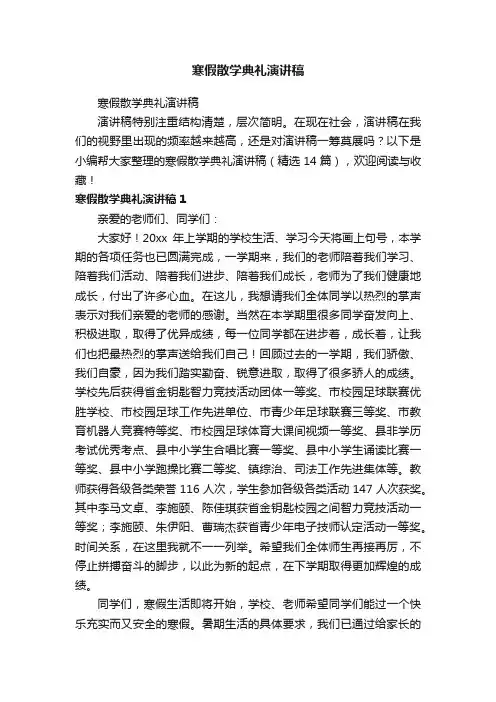 寒假散学典礼演讲稿

寒假散学典礼演讲稿

演讲稿特别注重结构清楚，层次简明。在现在社会，演讲稿在我们的视野里出现的频率越来越高，还是对演讲稿一筹莫展吗？以下是小编帮大家整理的寒假散学典礼演讲稿（精选 14 篇），欢迎阅读与收藏！

寒假散学典礼演讲稿 1

亲爱的老师们、同学们：

大家好！20xx 年上学期的学校生活、学习今天将画上句号，本学期的各项任务也已圆满完成，一学期来，我们的老师陪着我们学习、陪着我们活动、陪着我们进步、陪着我们成长，老师为了我们健康地成长，付出了许多心血。在这儿，我想请我们全体同学以热烈的掌声表示对我们亲爱的老师的感谢。当然在本学期里很多同学奋发向上、积极进取，取得了优异成绩，每一位同学都在进步着，成长着，让我们也把最热烈的掌声送给我们自己！回顾过去的一学期，我们骄傲、我们自豪，因为我们踏实勤奋、锐意进取，取得了很多骄人的成绩。学校先后获得省金钥匙智力竞技活动团体一等奖、市校园足球联赛优胜学校、市校园足球工作先进单位、市青少年足球联赛三等奖、市教育机器人竞赛特等奖、市校园足球体育大课间视频一等奖、县非学历考试优秀考点、县中小学生合唱比赛一等奖、县中小学生诵读比赛一等奖、县中小学跑操比赛二等奖、镇综治、司法工作先进集体等。教师获得各级各类荣誉 116 人次，学生参加各级各类活动 147 人次获奖。其中李马文卓、李施颐、陈佳琪获省金钥匙校园之间智力竞技活动一等奖；李施颐、朱伊阳、曹瑞杰获省青少年电子技师认定活动一等奖。时间关系，在这里我就不一一列举。希望我们全体师生再接再厉，不停止拼搏奋斗的脚步，以此为新的起点，在下学期取得更加辉煌的成绩。

同学们，寒假生活即将开始，学校、老师希望同学们能过一个快乐充实而又安全的寒假。暑期生活的具体要求，我们已通过给家长的